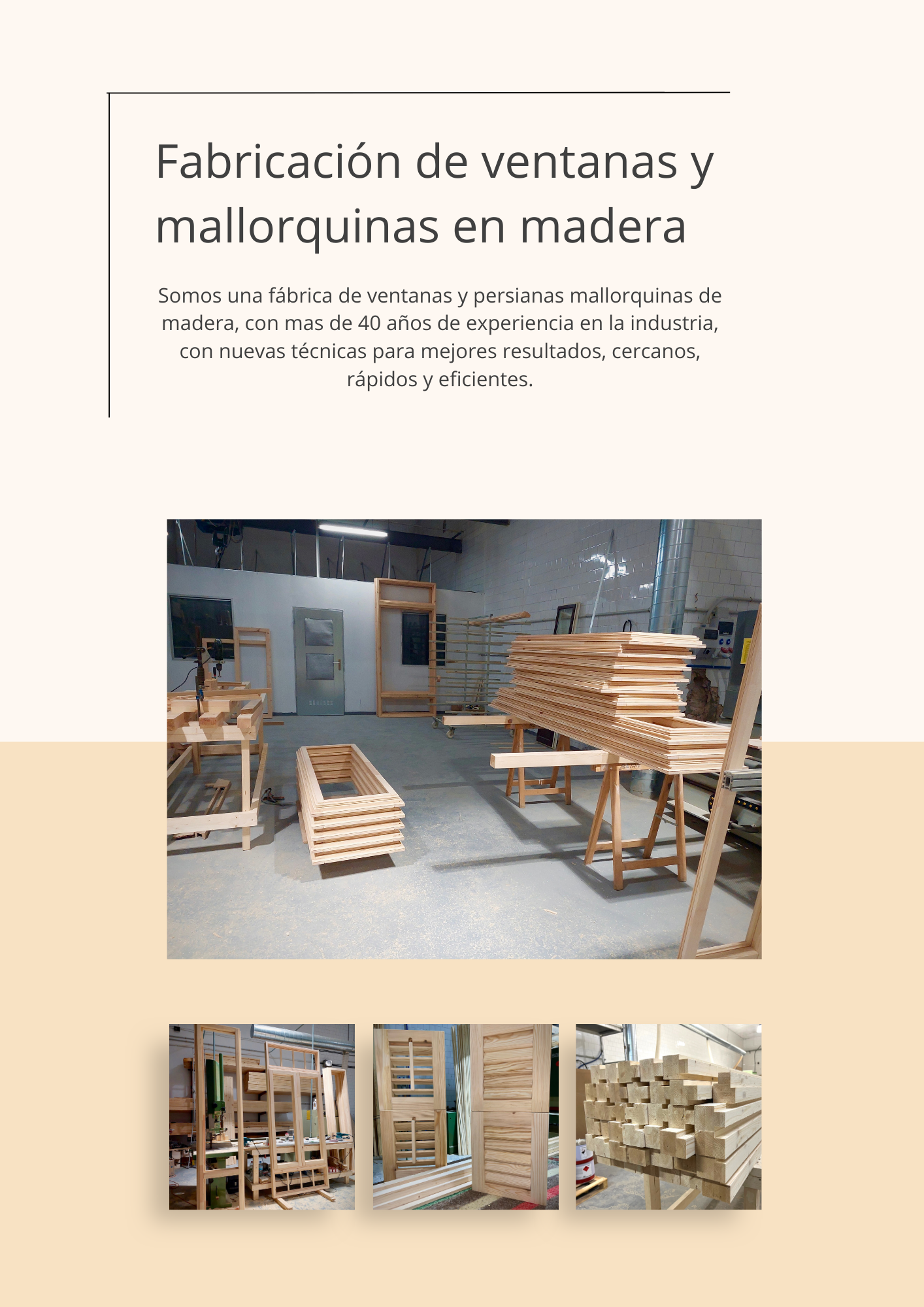 Fabricación de ventanas y mallorquinas en madera

Somos una fábrica de ventanas y persianas mallorquinas de madera, con mas de 40 años de experiencia en la industria, con nuevas técnicas para mejores resultados, cercanos, rápidos y eficientes.